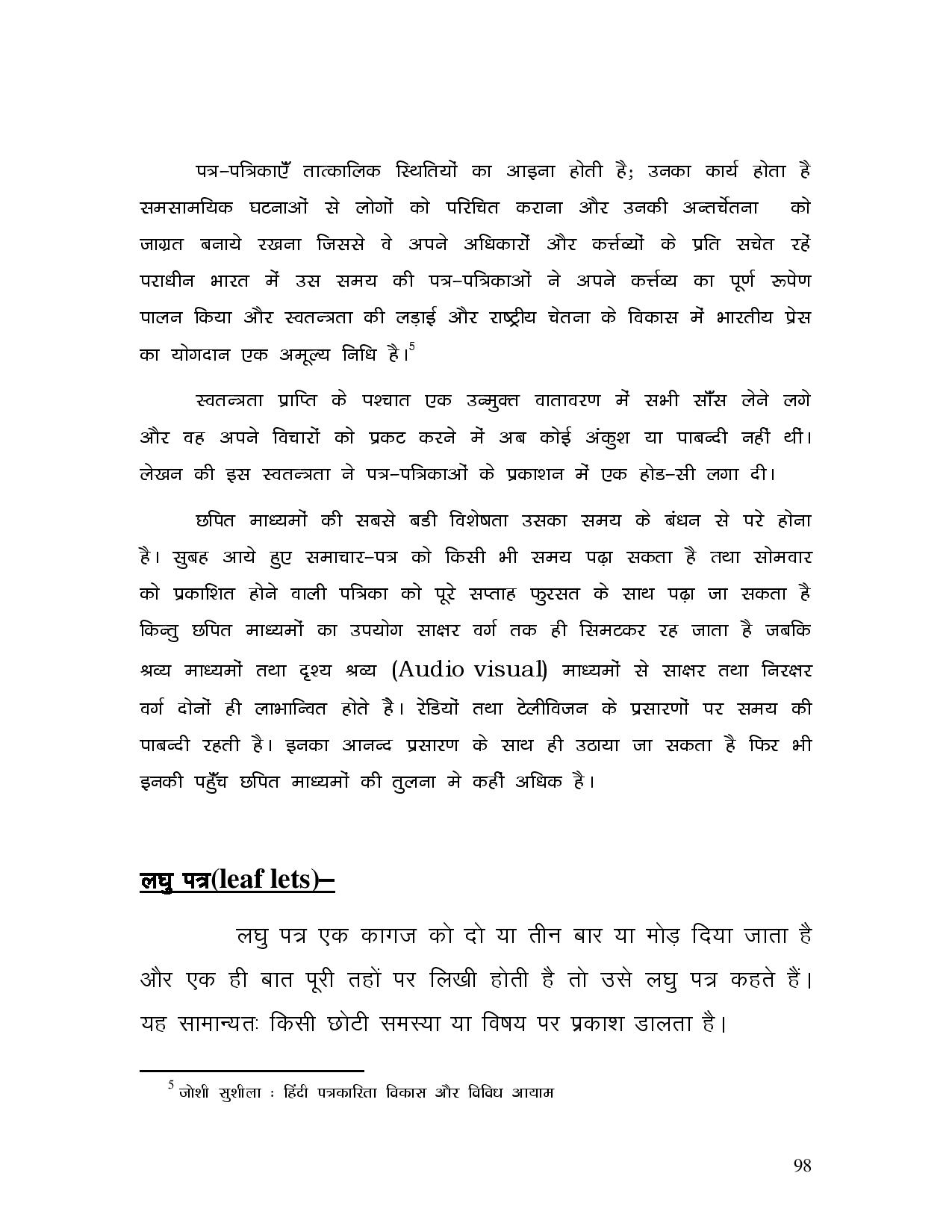 पत्र–पत्रिकाएँ तात्कालिक स्थितियों का आइना होती है; उनका कार्य होता है समसामयिक घटनाओं से लोगों को परिचित कराना और उनकी अन्तर्चेतना को जाग्रत बनाये रखना जिससे वे अपने अधिकारों और कर्त्तव्यों के प्रति सचेत रहें पराधीन भारत में उस समय की पत्र–पत्रिकाओं ने अपने कर्त्तव्य का पूर्ण रूपेण पालन किया और स्वतन्त्रता की लड़ाई और राष्ट्रीय चेतना के विकास में भारतीय प्रेस का योगदान एक अमूल्य निधि है।$^5$

स्वतन्त्रता प्राप्ति के पश्चात एक उन्मुक्त वातावरण में सभी साँस लेने लगे और वह अपने विचारों को प्रकट करने में अब कोई अंकुश या पाबन्दी नहीं थीं। लेखन की इस स्वतन्त्रता ने पत्र–पत्रिकाओं के प्रकाशन में एक होड–सी लगा दी।

छपित माध्यमों की सबसे बडी विशेषता उसका समय के बंधन से परे होना है। सुबह आये हुए समाचार–पत्र को किसी भी समय पढ़ा सकता है तथा सोमवार को प्रकाशित होने वाली पत्रिका को पूरे सप्ताह फुरसत के साथ पढ़ा जा सकता है किन्तु छपित माध्यमों का उपयोग साक्षर वर्ग तक ही सिमटकर रह जाता है जबकि श्रव्य माध्यमों तथा दृश्य श्रव्य (Audio visual) माध्यमों से साक्षर तथा निरक्षर वर्ग दोनों ही लाभान्वित होते है। रेडियों तथा टेलीविजन के प्रसारणों पर समय की पाबन्दी रहती है। इनका आनन्द प्रसारण के साथ ही उठाया जा सकता है फिर भी इनकी पहुँच छपित माध्यमों की तुलना मे कहीं अधिक है।

लघु पत्र(leaf lets)–

लघु पत्र एक कागज को दो या तीन बार या मोड़ दिया जाता है और एक ही बात पूरी तहों पर लिखी होती है तो उसे लघु पत्र कहते हैं। यह सामान्यतः किसी छोटी समस्या या विषय पर प्रकाश डालता है।

$^5$ जोशी सुशीला : हिंदी पत्रकारिता विकास और विविध आयाम

98